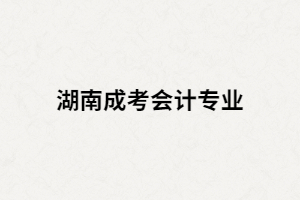 湖南成考会计专业